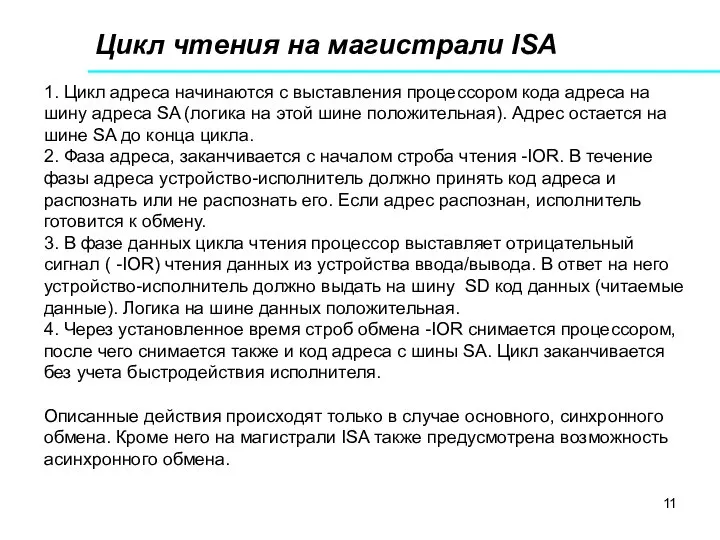 Цикл чтения на магистрали ISA

1. Цикл адреса начинаются с выставления процессором кода адреса на шину адреса SA (логика на этой шине положительная). Адрес остается на шине SA до конца цикла.
2. Фаза адреса, заканчивается с началом строба чтения -IOR. В течение фазы адреса устройство-исполнитель должно принять код адреса и распознать или не распознать его. Если адрес распознан, исполнитель готовится к обмену.
3. В фазе данных цикла чтения процессор выставляет отрицательный сигнал ( -IOR) чтения данных из устройства ввода/вывода. В ответ на него устройство-исполнитель должно выдать на шину SD код данных (читаемые данные). Логика на шине данных положительная.
4. Через установленное время строб обмена -IOR снимается процессором, после чего снимается также и код адреса с шины SA. Цикл заканчивается без учета быстродействия исполнителя.

Описанные действия происходят только в случае основного, синхронного обмена. Кроме него на магистрали ISA также предусмотрена возможность асинхронного обмена.

11